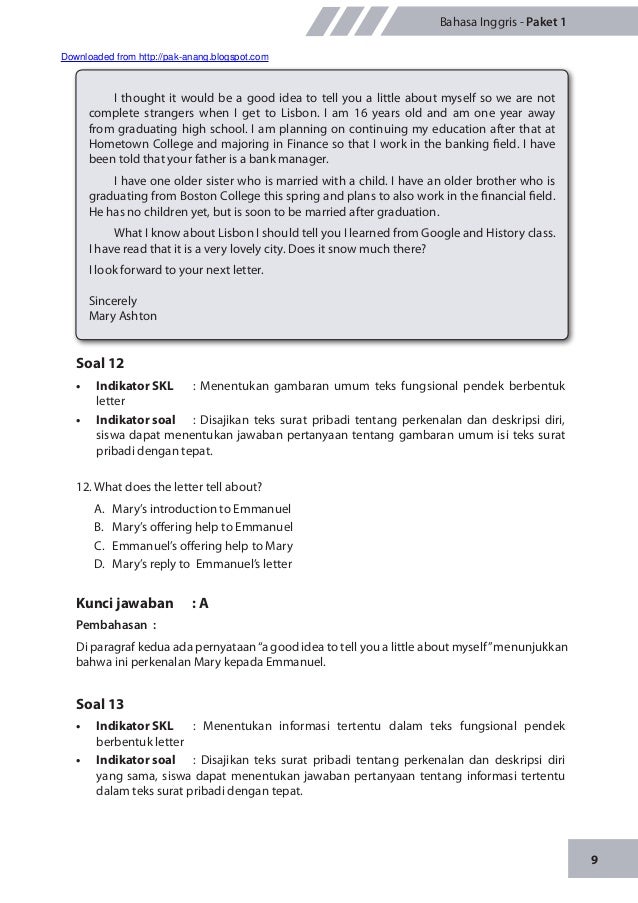 Bahasa Inggris - Paket 1

Downloaded from http://pak-anang.blogspot.com

I thought it would be a good idea to tell you a little about myself so we are not complete strangers when I get to Lisbon. I am 16 years old and am one year away from graduating high school. I am planning on continuing my education after that at Hometown College and majoring in Finance so that I work in the banking field. I have been told that your father is a bank manager.

I have one older sister who is married with a child. I have an older brother who is graduating from Boston College this spring and plans to also work in the financial field. He has no children yet, but is soon to be married after graduation.

What I know about Lisbon I should tell you I learned from Google and History class. I have read that it is a very lovely city. Does it snow much there?

I look forward to your next letter.

Sincerely
Mary Ashton

Soal 12

• Indikator SKL : Menentukan gambaran umum teks fungsional pendek berbentuk letter
• Indikator soal : Disajikan teks surat pribadi tentang perkenalan dan deskripsi diri, siswa dapat menentukan jawaban pertanyaan tentang gambaran umum isi teks surat pribadi dengan tepat.

12. What does the letter tell about?
A. Mary's introduction to Emmanuel
B. Mary's offering help to Emmanuel
C. Emmanuel's offering help to Mary
D. Mary's reply to Emmanuel's letter

Kunci jawaban : A

Pembahasan :

Di paragraf kedua ada pernyataan "a good idea to tell you a little about myself" menunjukkan bahwa ini perkenalan Mary kepada Emmanuel.

Soal 13

• Indikator SKL : Menentukan informasi tertentu dalam teks fungsional pendek berbentuk letter
• Indikator soal : Disajikan teks surat pribadi tentang perkenalan dan deskripsi diri yang sama, siswa dapat menentukan jawaban pertanyaan tentang informasi tertentu dalam teks surat pribadi dengan tepat.

9